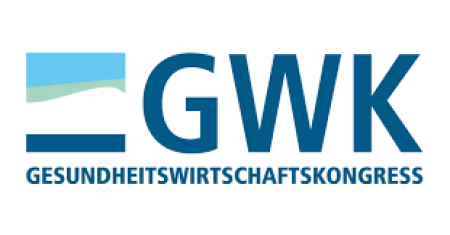 GWK
GESUNDHEITSWIRTSCHAFTSKONGRESS